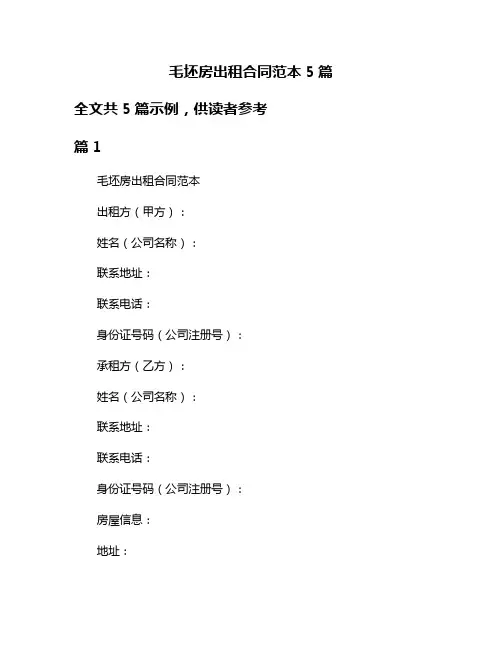 毛坯房出租合同范本 5 篇

全文共 5 篇示例，供读者参考

篇 1

毛坯房出租合同范本

出租方（甲方）：

姓名（公司名称）：

联系地址：

联系电话：

身份证号码（公司注册号）：

承租方（乙方）：

姓名（公司名称）：

联系地址：

联系电话：

身份证号码（公司注册号）：

房屋信息：

地址：